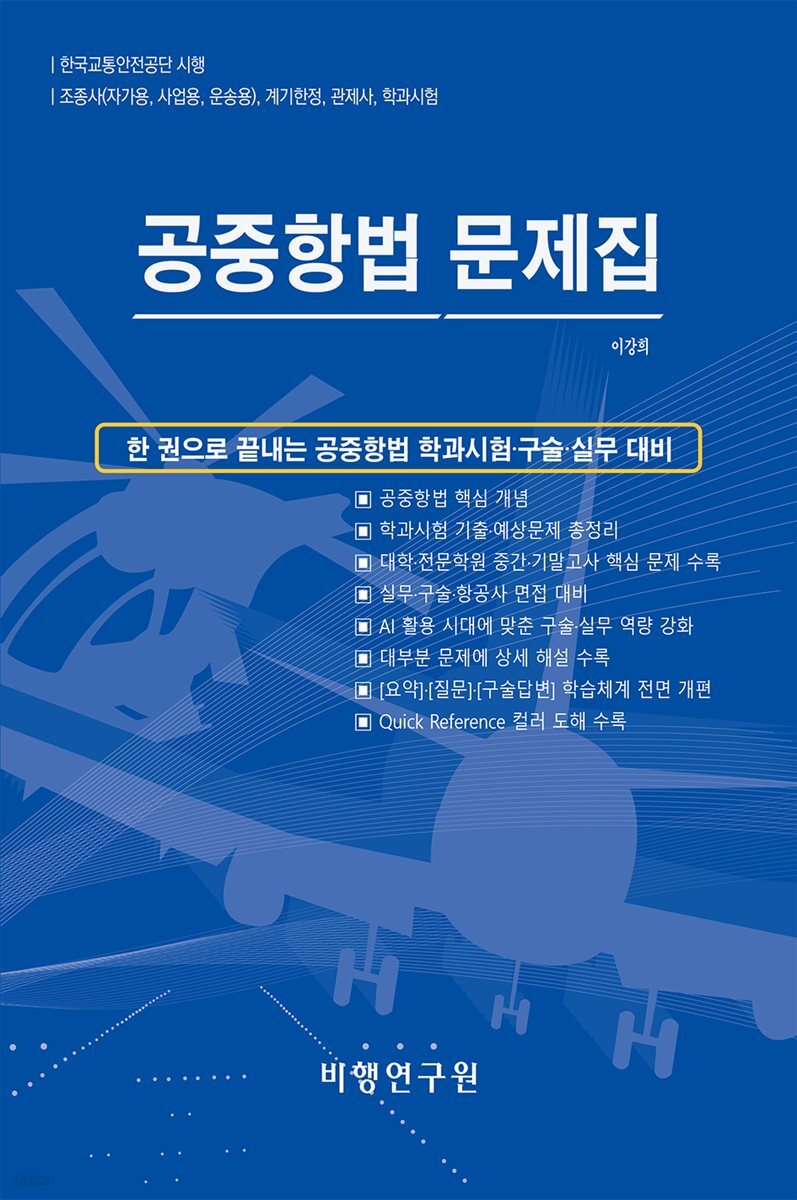 | 한국교통안전공단 시행
| 조종사(자가용, 사업용, 운송용), 계기한정, 관제사, 학과시험

공중항법 문제집

이강희

한 권으로 끝내는 공중항법 학과시험·구술·실무 대비

▣ 공중항법 핵심 개념
▣ 학과시험 기출·예상문제 총정리
▣ 대학·전문학원 중간·기말고사 핵심 문제 수록
▣ 실무·구술·항공사 면접 대비
▣ AI 활용 시대에 맞춘 구술·실무 역량 강화
▣ 대부분 문제에 상세 해설 수록
▣ [요약]·[질문]·[구술답변] 학습체계 전면 개편
▣ Quick Reference 컬러 도해 수록

비행연구원